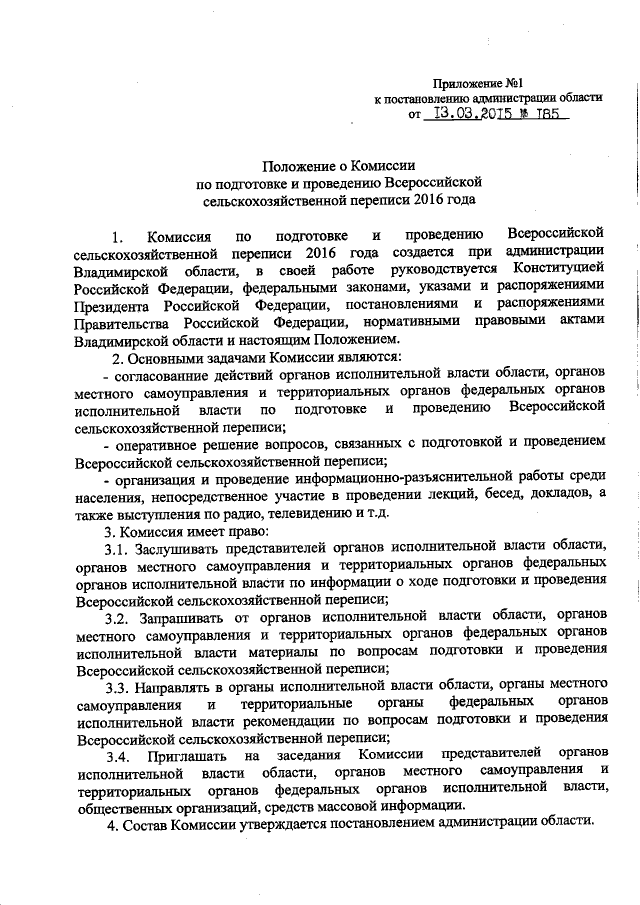 Приложение №1
к постановлению администрации области
от 13.03.2015 № 185

Положение о Комиссии
по подготовке и проведению Всероссийской
сельскохозяйственной переписи 2016 года

1. Комиссия по подготовке и проведению Всероссийской сельскохозяйственной переписи 2016 года создается при администрации Владимирской области, в своей работе руководствуется Конституцией Российской Федерации, федеральными законами, указами и распоряжениями Президента Российской Федерации, постановлениями и распоряжениями Правительства Российской Федерации, нормативными правовыми актами Владимирской области и настоящим Положением.

2. Основными задачами Комиссии являются:

- согласование действий органов исполнительной власти области, органов местного самоуправления и территориальных органов федеральных органов исполнительной власти по подготовке и проведению Всероссийской сельскохозяйственной переписи;

- оперативное решение вопросов, связанных с подготовкой и проведением Всероссийской сельскохозяйственной переписи;

- организация и проведение информационно-разъяснительной работы среди населения, непосредственное участие в проведении лекций, бесед, докладов, а также выступления по радио, телевидению и т.д.

3. Комиссия имеет право:

3.1. Заслушивать представителей органов исполнительной власти области, органов местного самоуправления и территориальных органов федеральных органов исполнительной власти по информации о ходе подготовки и проведения Всероссийской сельскохозяйственной переписи;

3.2. Запрашивать от органов исполнительной власти области, органов местного самоуправления и территориальных органов федеральных органов исполнительной власти материалы по вопросам подготовки и проведения Всероссийской сельскохозяйственной переписи;

3.3. Направлять в органы исполнительной власти области, органы местного самоуправления и территориальные органы федеральных органов исполнительной власти рекомендации по вопросам подготовки и проведения Всероссийской сельскохозяйственной переписи;

3.4. Приглашать на заседания Комиссии представителей органов исполнительной власти области, органов местного самоуправления и территориальных органов федеральных органов исполнительной власти, общественных организаций, средств массовой информации.

4. Состав Комиссии утверждается постановлением администрации области.